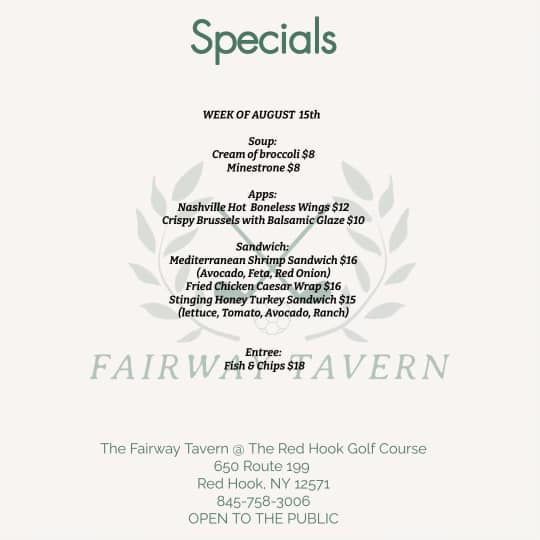 Specials

WEEK OF AUGUST 15th

Soup:
Cream of broccoli $8
Minestrone $8

Apps:
Nashville Hot Boneless Wings $12
Crispy Brussels with Balsamic Glaze $10

Sandwich:
Mediterranean Shrimp Sandwich $16
(Avocado, Feta, Red Onion)
Fried Chicken Caesar Wrap $16
Stinging Honey Turkey Sandwich $15
(lettuce, Tomato, Avocado, Ranch)

Entree:
Fish & Chips $18

The Fairway Tavern @ The Red Hook Golf Course
650 Route 199
Red Hook, NY 12571
845-758-3006
OPEN TO THE PUBLIC

FAIRWAY TAVERN